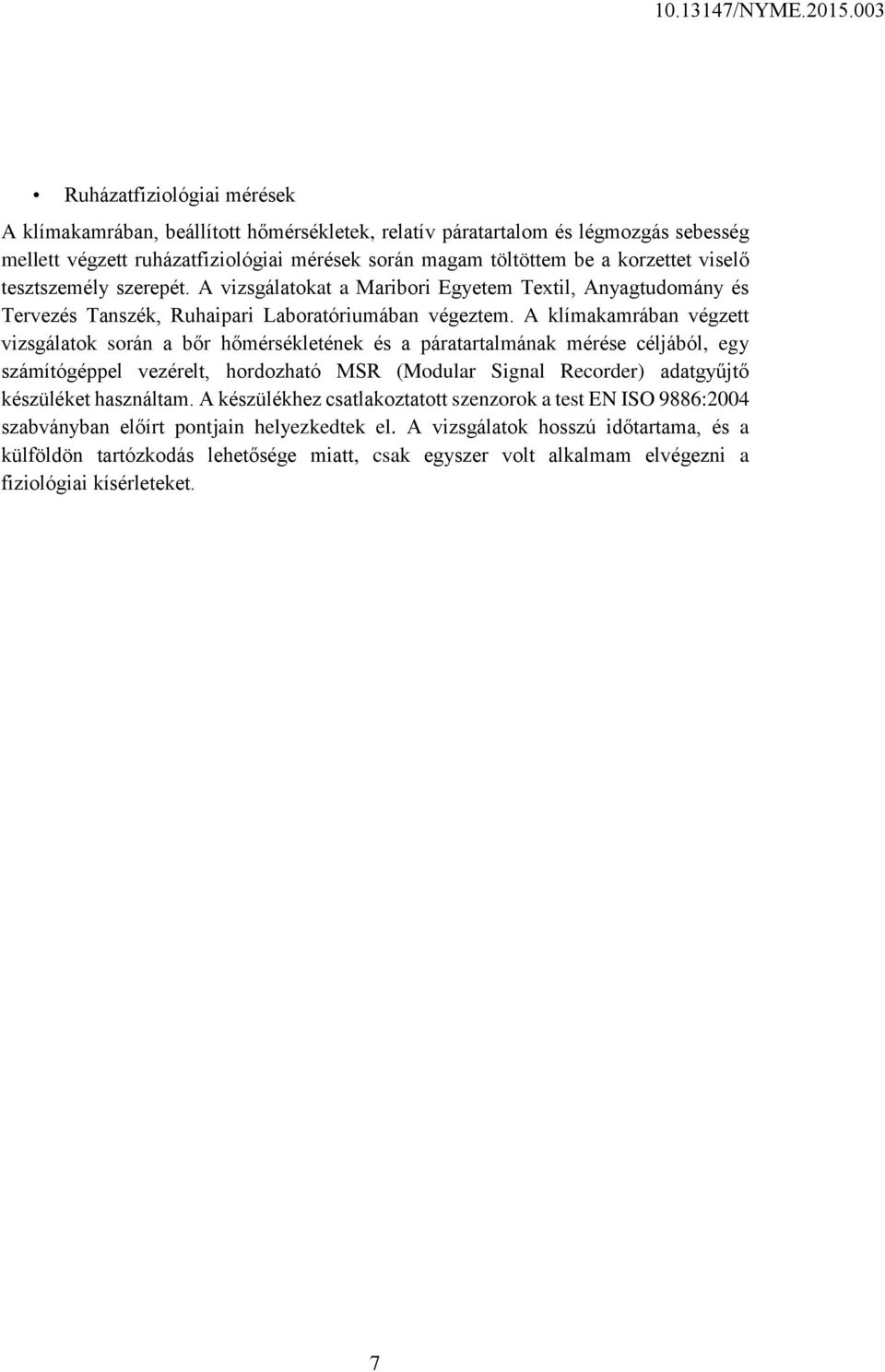 10.13147/NYME.2015.003

• Ruházatfiziológiai mérések

A klímakamrában, beállított hőmérsékletek, relatív páratartalom és légmozgás sebesség mellett végzett ruházatfiziológiai mérések során magam töltöttem be a korzettet viselő tesztszemély szerepét. A vizsgálatokat a Maribori Egyetem Textil, Anyagtudomány és Tervezés Tanszék, Ruhaipari Laboratóriumában végeztem. A klímakamrában végzett vizsgálatok során a bőr hőmérsékletének és a páratartalmának mérése céljából, egy számítógéppel vezérelt, hordozható MSR (Modular Signal Recorder) adatgyűjtő készüléket használtam. A készülékhez csatlakoztatott szenzorok a test EN ISO 9886:2004 szabványban előírt pontjain helyezkedtek el. A vizsgálatok hosszú időtartama, és a külföldön tartózkodás lehetősége miatt, csak egyszer volt alkalmam elvégezni a fiziológiai kísérleteket.

7